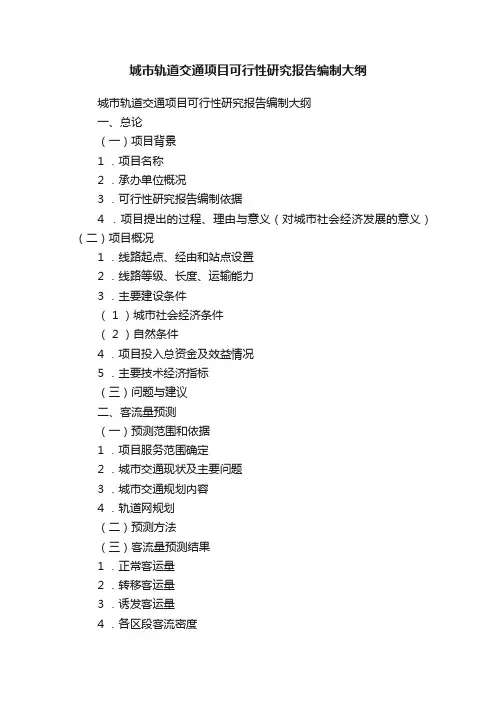 城市轨道交通项目可行性研究报告编制大纲

城市轨道交通项目可行性研究报告编制大纲

一、总论

（一）项目背景

1．项目名称

2．承办单位概况

3．可行性研究报告编制依据

4．项目提出的过程、理由与意义（对城市社会经济发展的意义）

（二）项目概况

1．线路起点、经由和站点设置

2．线路等级、长度、运输能力

3．主要建设条件

（1）城市社会经济条件

（2）自然条件

4．项目投入总资金及效益情况

5．主要技术经济指标

（三）问题与建议

二、客流量预测

（一）预测范围和依据

1．项目服务范围确定

2．城市交通现状及主要问题

3．城市交通规划内容

4．轨道网规划

（二）预测方法

（三）客流量预测结果

1．正常客运量

2．转移客运量

3．诱发客运量

4．各区段客流密度